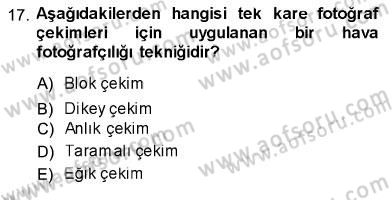 17. Aşağıdakilerden hangisi tek kare fotoğraf çekimleri için uygulanan bir hava fotoğrafçılığı tekniğidir?

A) Blok çekim
B) Dikey çekim
C) Anlık çekim
D) Taramalı çekim
E) Eğik çekim

www.aofsoru.com